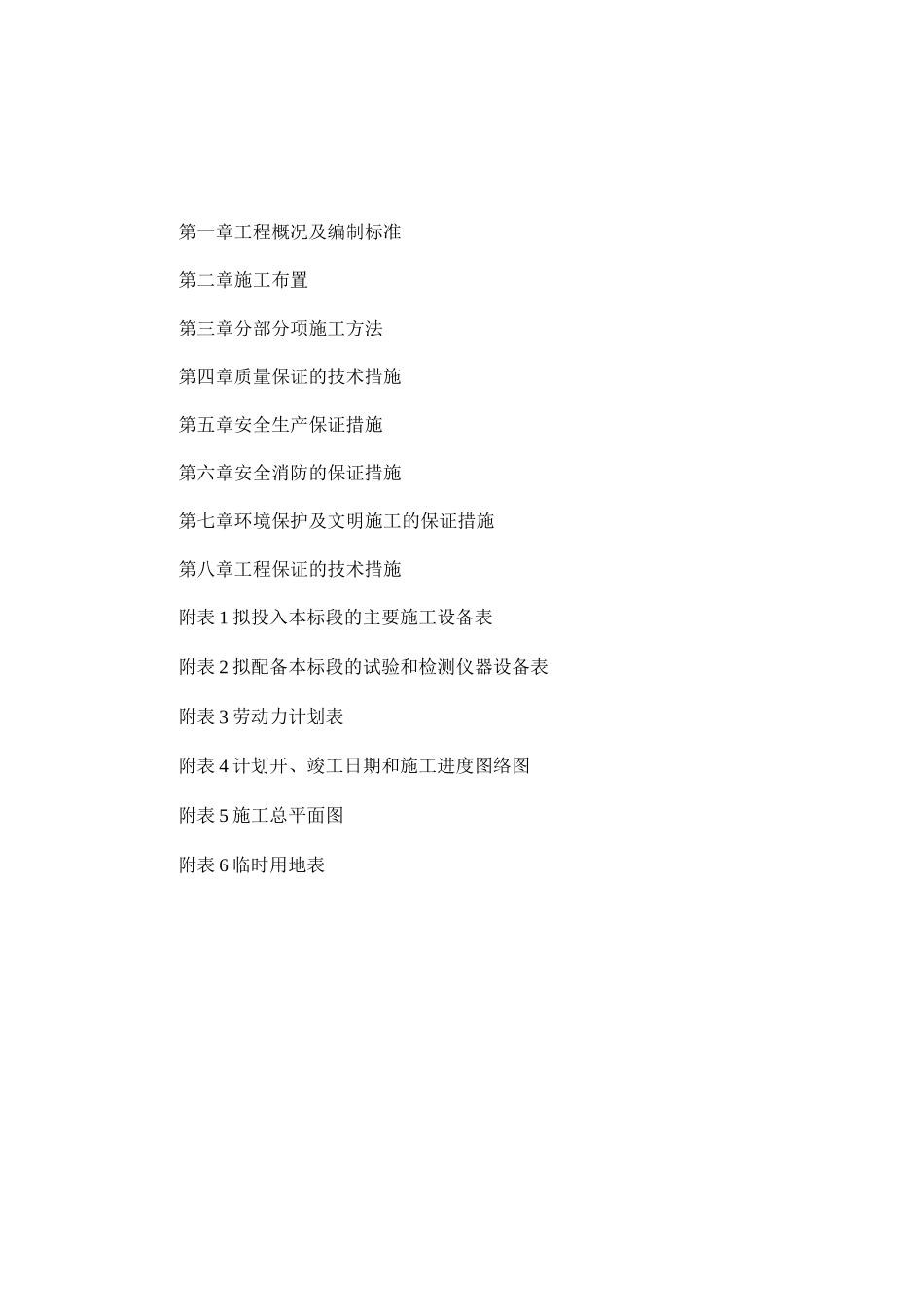 第一章工程概况及编制标准

第二章施工布置

第三章分部分项施工方法

第四章质量保证的技术措施

第五章安全生产保证措施

第六章安全消防的保证措施

第七章环境保护及文明施工的保证措施

第八章工程保证的技术措施

附表 1 拟投入本标段的主要施工设备表

附表 2 拟配备本标段的试验和检测仪器设备表

附表 3 劳动力计划表

附表 4 计划开、竣工日期和施工进度图络图

附表 5 施工总平面图

附表 6 临时用地表